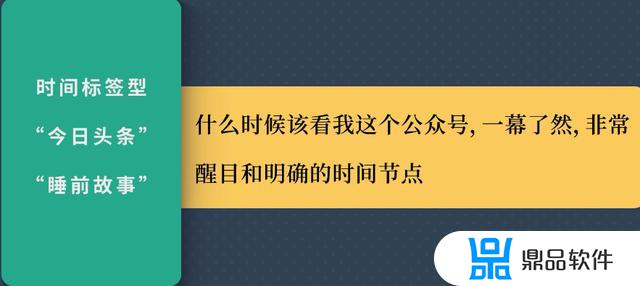 时间标签型
“今日头条”
“睡前故事”

什么时候该看我这个公众号, 一幕了然, 非常醒目和明确的时间节点

鼎品软件